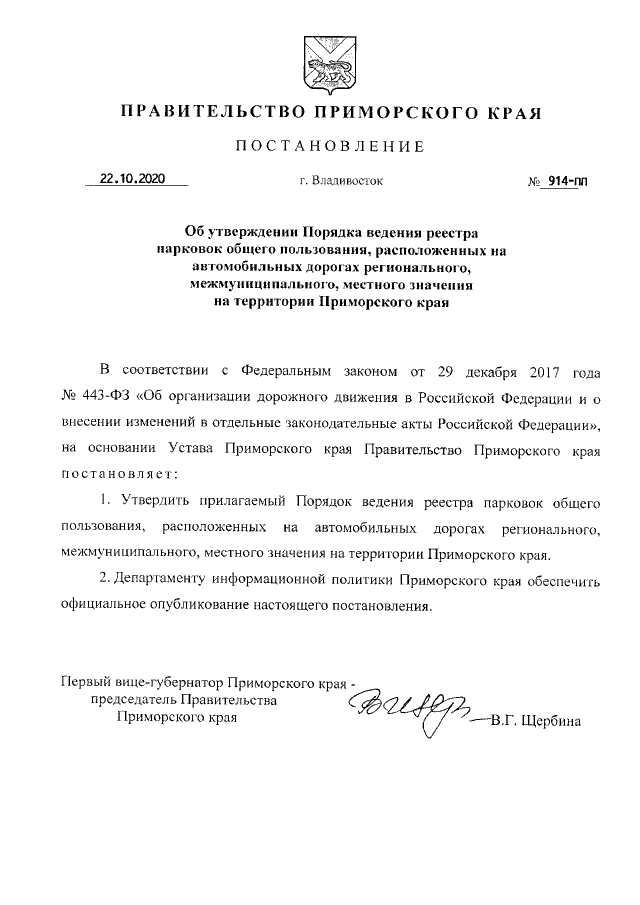 ПРАВИТЕЛЬСТВО ПРИМОРСКОГО КРАЯ

ПОСТАНОВЛЕНИЕ

22.10.2020 г. Владивосток № 914-пп

Об утверждении Порядка ведения реестра парковок общего пользования, расположенных на автомобильных дорогах регионального, межмуниципального, местного значения на территории Приморского края

В соответствии с Федеральным законом от 29 декабря 2017 года № 443-ФЗ «Об организации дорожного движения в Российской Федерации и о внесении изменений в отдельные законодательные акты Российской Федерации», на основании Устава Приморского края Правительство Приморского края постановляет:

1. Утвердить прилагаемый Порядок ведения реестра парковок общего пользования, расположенных на автомобильных дорогах регионального, межмуниципального, местного значения на территории Приморского края.

2. Департаменту информационной политики Приморского края обеспечить официальное опубликование настоящего постановления.

Первый вице-губернатор Приморского края - председатель Правительства Приморского края В.Г. Щербина